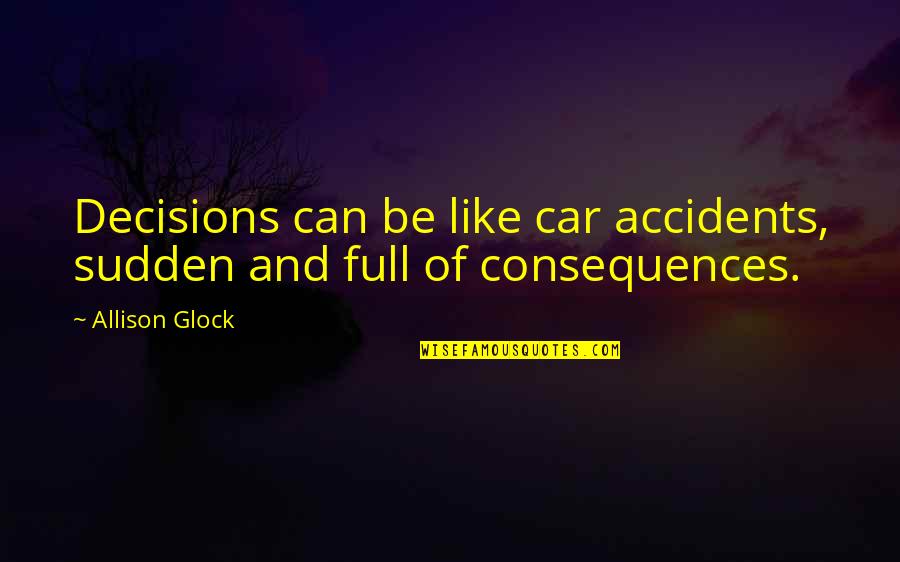 Decisions can be like car accidents, sudden and full of consequences.

~ Allison Glock

WISEFAMOUSQUOTES.COM